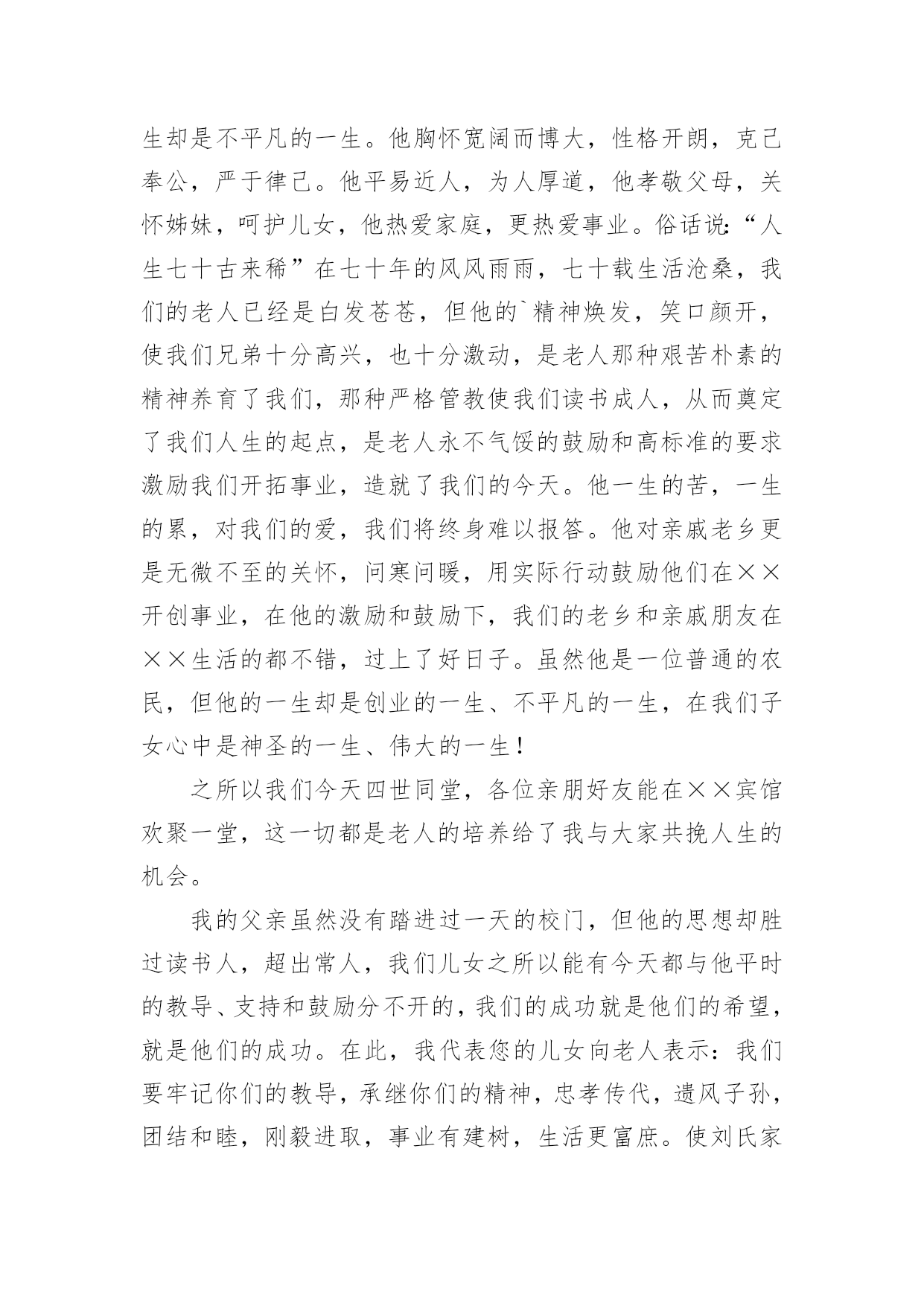 生却是不平凡的一生。他胸怀宽阔而博大，性格开朗，克己奉公，严于律己。他平易近人，为人厚道，他孝敬父母，关怀姊妹，呵护儿女，他热爱家庭，更热爱事业。俗话说:“人生七十古来稀”在七十年的风风雨雨，七十载生活沧桑，我们的老人已经是白发苍苍，但他的`精神焕发，笑口颜开，使我们兄弟十分高兴，也十分激动，是老人那种艰苦朴素的精神养育了我们，那种严格管教使我们读书成人，从而奠定了我们人生的起点，是老人永不气馁的鼓励和高标准的要求激励我们开拓事业，造就了我们的今天。他一生的苦，一生的累，对我们的爱，我们将终身难以报答。他对亲戚老乡更是无微不至的关怀，问寒问暖，用实际行动鼓励他们在××开创事业，在他的激励和鼓励下，我们的老乡和亲戚朋友在××生活的都不错，过上了好日子。虽然他是一位普通的农民，但他的一生却是创业的一生、不平凡的一生，在我们子女心中是神圣的一生、伟大的一生！

之所以我们今天四世同堂，各位亲朋好友能在××宾馆欢聚一堂，这一切都是老人的培养给了我与大家共挽人生的机会。

我的父亲虽然没有踏进过一天的校门，但他的思想却胜过读书人，超出常人，我们儿女之所以能有今天都与他平时的教导、支持和鼓励分不开的，我们的成功就是他们的希望，就是他们的成功。在此，我代表您的儿女向老人表示：我们要牢记你们的教导，承继你们的精神，忠孝传代，遗风子孙，团结和睦，刚毅进取，事业有建树，生活更富庶。使刘氏家